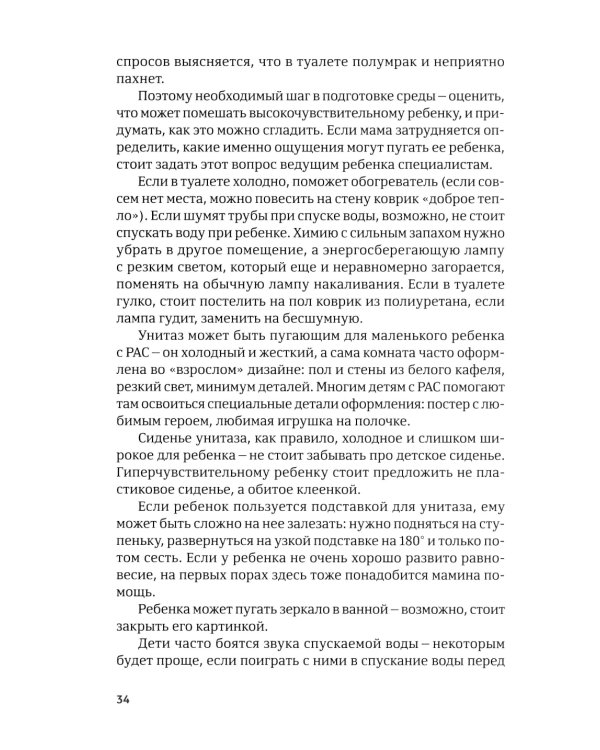 спросов выясняется, что в туалете полумрак и неприятно пахнет.

Поэтому необходимый шаг в подготовке среды – оценить, что может помешать высокочувствительному ребенку, и придумать, как это можно сгладить. Если мама затрудняется определить, какие именно ощущения могут пугать ее ребенка, стоит задать этот вопрос ведущим ребенка специалистам.

Если в туалете холодно, поможет обогреватель (если совсем нет места, можно повесить на стену коврик «доброе тепло»). Если шумят трубы при спуске воды, возможно, не стоит спускать воду при ребенке. Химию с сильным запахом нужно убрать в другое помещение, а энергосберегающую лампу с резким светом, который еще и неравномерно загорается, поменять на обычную лампу накаливания. Если в туалете гулко, стоит постелить на пол коврик из полиуретана, если лампа гудит, заменить на бесшумную.

Унитаз может быть пугающим для маленького ребенка с РАС – он холодный и жесткий, а сама комната часто оформлена во «взрослом» дизайне: пол и стены из белого кафеля, резкий свет, минимум деталей. Многим детям с РАС помогают там освоиться специальные детали оформления: постер с любимым героем, любимая игрушка на полочке.

Сиденье унитаза, как правило, холодное и слишком широкое для ребенка – не стоит забывать про детское сиденье. Гиперчувствительному ребенку стоит предложить не пластиковое сиденье, а обитое клеенкой.

Если ребенок пользуется подставкой для унитаза, ему может быть сложно на нее залезать: нужно подняться на ступеньку, развернуться на узкой подставке на 180° и только потом сесть. Если у ребенка не очень хорошо развито равновесие, на первых порах здесь тоже понадобится мамина помощь.

Ребенка может пугать зеркало в ванной – возможно, стоит закрыть его картинкой.

Дети часто боятся звука спускаемой воды – некоторым будет проще, если поиграть с ними в спускание воды перед

34